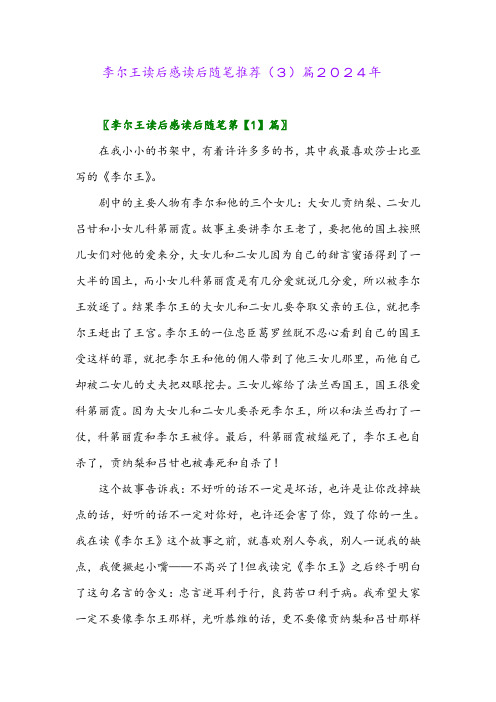 李尔王读后感读后随笔推荐（3）篇2024年

〖李尔王读后感读后随笔第【1】篇〗

在我小小的书架中，有着许许多多的书，其中我最喜欢莎士比亚写的《李尔王》。

剧中的主要人物有李尔和他的三个女儿：大女儿贡纳梨、二女儿吕甘和小女儿科第丽霞。故事主要讲李尔王老了，要把他的国土按照儿女们对他的爱来分，大女儿和二女儿因为自己的甜言蜜语得到了一大半的国土，而小女儿科第丽霞是有几分爱就说几分爱，所以被李尔王放逐了。结果李尔王的大女儿和二女儿要夺取父亲的王位，就把李尔王赶出了王宫。李尔王的一位忠臣葛罗丝脱不忍心看到自己的国王受这样的罪，就把李尔王和他的佣人带到了他三女儿那里，而他自己却被二女儿的丈夫把双眼挖去。三女儿嫁给了法兰西国王，国王很爱科第丽霞。因为大女儿和二女儿要杀死李尔王，所以和法兰西打了一仗，科第丽霞和李尔王被俘。最后，科第丽霞被缢死了，李尔王也自杀了，贡纳梨和吕甘也被毒死和自杀了！

这个故事告诉我：不好听的话不一定是坏话，也许是让你改掉缺点的话，好听的话不一定对你好，也许还会害了你，毁了你的一生。我在读《李尔王》这个故事之前，就喜欢别人夸我，别人一说我的缺点，我便撅起小嘴——不高兴了！但我读完《李尔王》之后终于明白了这句名言的含义：忠言逆耳利于行，良药苦口利于病。我希望大家一定不要像李尔王那样，光听恭维的话，更不要像贡纳梨和吕甘那样